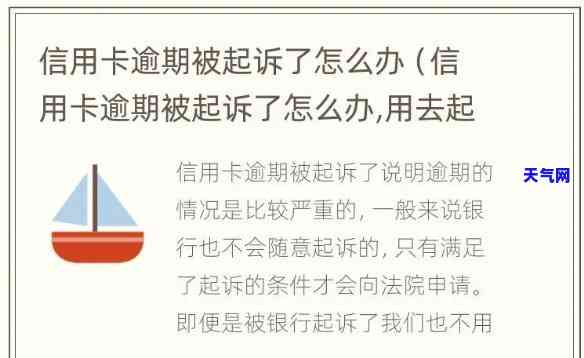 信用卡逾期被起诉了怎么办（信用卡逾期被起诉了怎么办,用去起

信用卡逾期被起诉了说明逾期的情况是比较严重的，一般来说银行也不会随意起诉的，只有满足了起诉的条件才会向法院申请。即便是被银行起诉了我们也不用

天气网